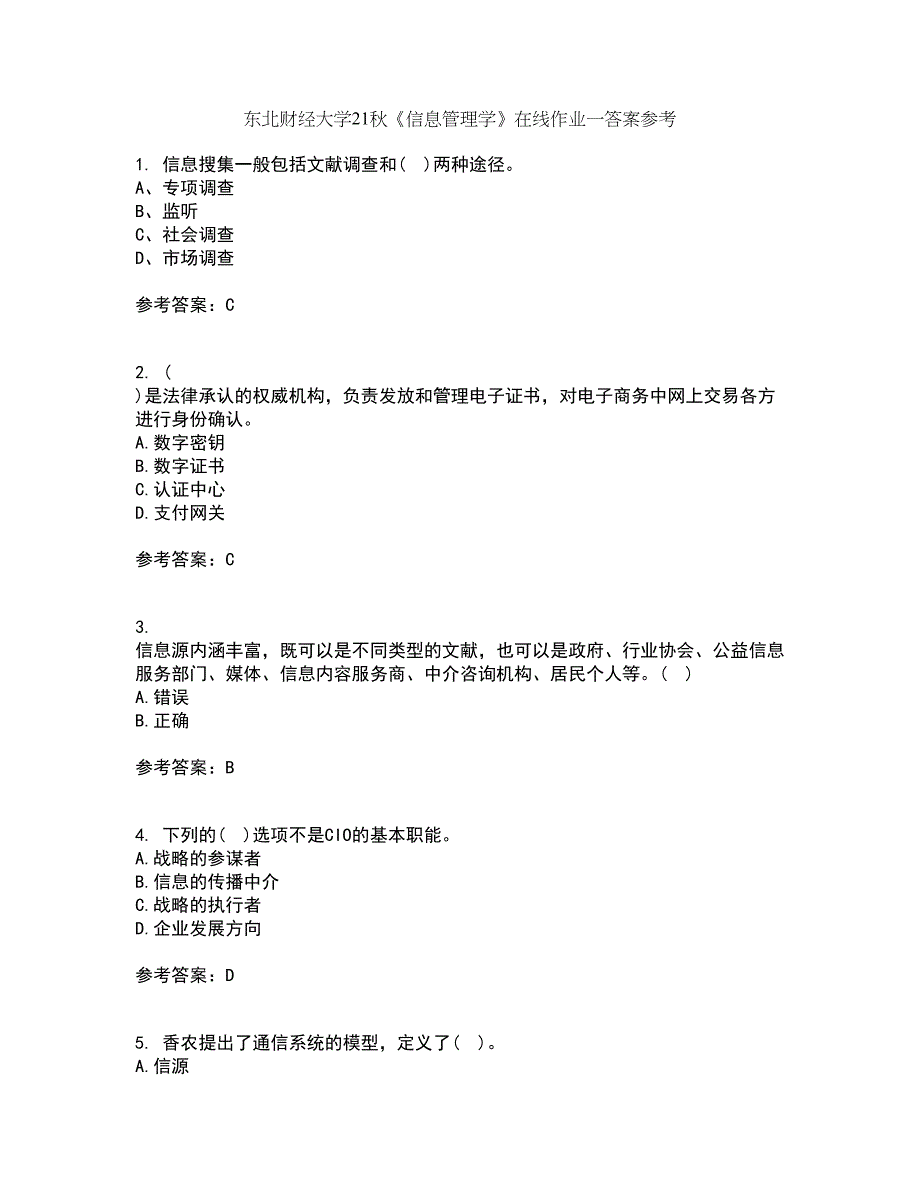 东北财经大学21秋《信息管理学》在线作业一答案参考

1. 信息搜集一般包括文献调查和( )两种途径。
A、专项调查
B、监听
C、社会调查
D、市场调查

参考答案：C

2. (
)是法律承认的权威机构，负责发放和管理电子证书，对电子商务中网上交易各方进行身份确认。
A.数字密钥
B.数字证书
C.认证中心
D.支付网关

参考答案：C

3.
信息源内涵丰富，既可以是不同类型的文献，也可以是政府、行业协会、公益信息服务部门、媒体、信息内容服务商、中介咨询机构、居民个人等。( )
A.错误
B.正确

参考答案：B

4. 下列的( )选项不是CIO的基本职能。
A.战略的参谋者
B.信息的传播中介
C.战略的执行者
D.企业发展方向

参考答案：D

5. 香农提出了通信系统的模型，定义了( )。
A.信源